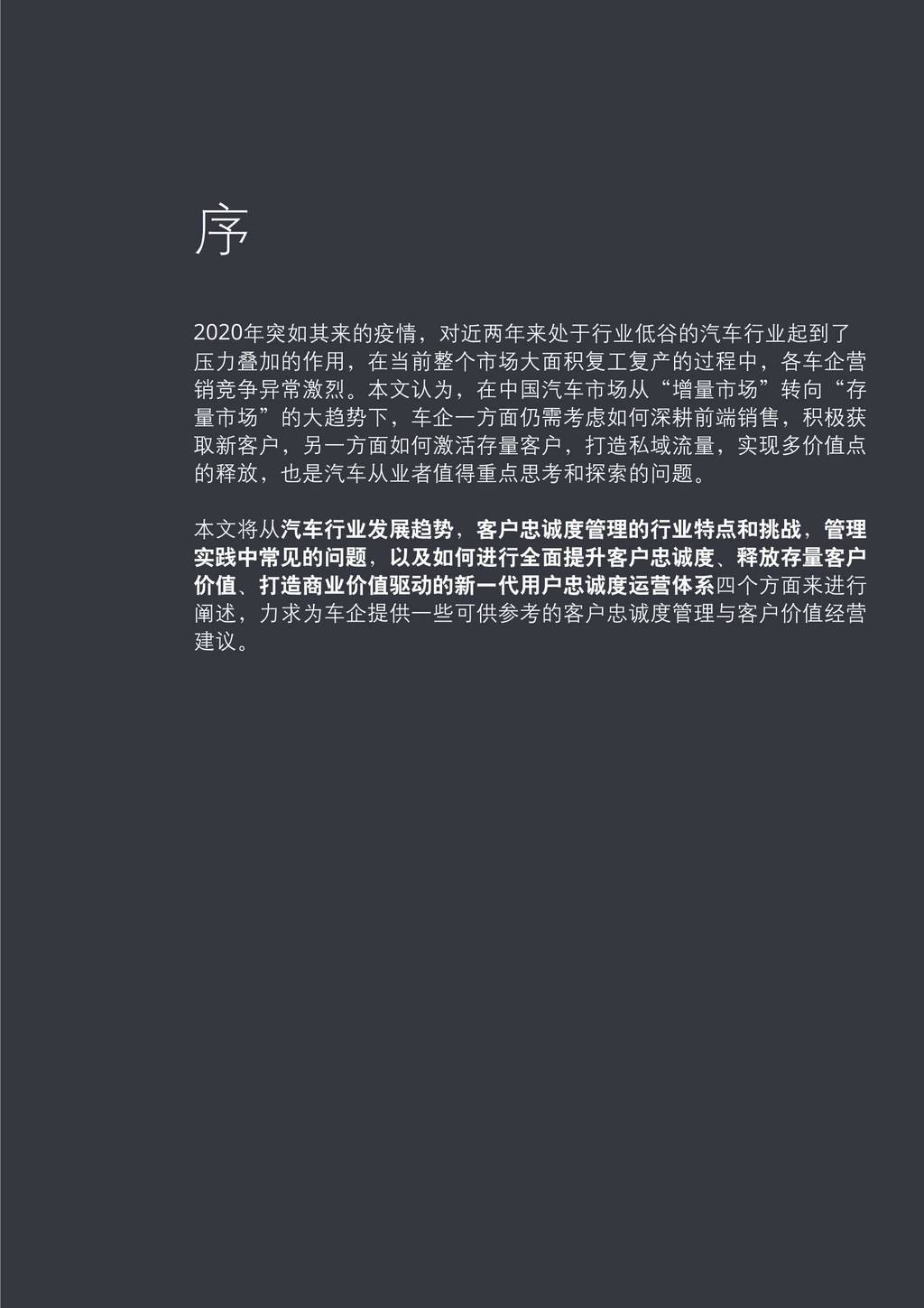 序

2020年突如其来的疫情，对近两年来处于行业低谷的汽车行业起到了压力叠加的作用，在当前整个市场大面积复工复产的过程中，各车企营销竞争异常激烈。本文认为，在中国汽车市场从“增量市场”转向“存量市场”的大趋势下，车企一方面仍需考虑如何深耕前端销售，积极获取新客户，另一方面如何激活存量客户，打造私域流量，实现多价值点的释放，也是汽车从业者值得重点思考和探索的问题。

本文将从汽车行业发展趋势，客户忠诚度管理的行业特点和挑战，管理实践中常见的问题，以及如何进行全面提升客户忠诚度、释放存量客户价值、打造商业价值驱动的新一代用户忠诚度运营体系四个方面来进行阐述，力求为车企提供一些可供参考的客户忠诚度管理与客户价值经营建议。